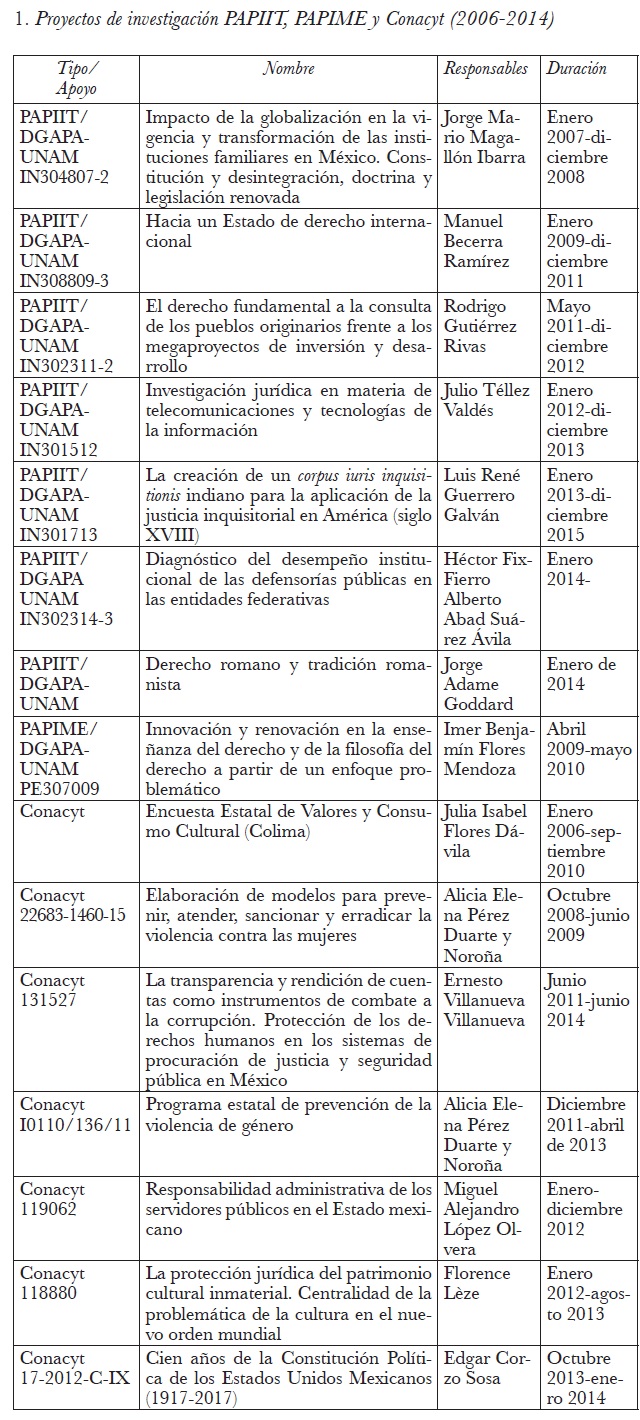 1. Proyectos de investigación PAPIIT, PAPIME y Conacyt (2006-2014)

| Tipo/ Apoyo | Nombre | Responsables | Duración |
|---|---|---|---|
| PAPIIT/ DGAPA-UNAM IN304807-2 | Impacto de la globalización en la vigencia y transformación de las instituciones familiares en México. Constitución y desintegración, doctrina y legislación renovada | Jorge Mario Magallón Ibarra | Enero 2007-diciembre 2008 |
| PAPIIT/ DGAPA-UNAM IN308809-3 | Hacia un Estado de derecho internacional | Manuel Becerra Ramírez | Enero 2009-diciembre 2011 |
| PAPIIT/ DGAPA-UNAM IN302311-2 | El derecho fundamental a la consulta de los pueblos originarios frente a los megaproyectos de inversión y desarrollo | Rodrigo Gutiérrez Rivas | Mayo 2011-diciembre 2012 |
| PAPIIT/ DGAPA-UNAM IN301512 | Investigación jurídica en materia de telecomunicaciones y tecnologías de la información | Julio Téllez Valdés | Enero 2012-diciembre 2013 |
| PAPIIT/ DGAPA-UNAM IN301713 | La creación de un corpus iuris inquisitionis indiano para la aplicación de la justicia inquisitorial en América (siglo XVIII) | Luis René Guerrero Galván | Enero 2013-diciembre 2015 |
| PAPIIT/ DGAPA UNAM IN302314-3 | Diagnóstico del desempeño institucional de las defensorías públicas en las entidades federativas | Héctor Fix-Fierro Alberto Abad Suárez Ávila | Enero 2014- |
| PAPIIT/ DGAPA-UNAM | Derecho romano y tradición romanista | Jorge Adame Goddard | Enero de 2014 |
| PAPIME/ DGAPA-UNAM PE307009 | Innovación y renovación en la enseñanza del derecho y de la filosofía del derecho a partir de un enfoque problemático | Imer Benjamín Flores Mendoza | Abril 2009-mayo 2010 |
| Conacyt | Encuesta Estatal de Valores y Consumo Cultural (Colima) | Julia Isabel Flores Dávila | Enero 2006-septiembre 2010 |
| Conacyt 22683-1460-15 | Elaboración de modelos para prevenir, atender, sancionar y erradicar la violencia contra las mujeres | Alicia Elena Pérez Duarte y Noroña | Octubre 2008-junio 2009 |
| Conacyt 131527 | La transparencia y rendición de cuentas como instrumentos de combate a la corrupción. Protección de los derechos humanos en los sistemas de procuración de justicia y seguridad pública en México | Ernesto Villanueva Villanueva | Junio 2011-junio 2014 |
| Conacyt I0110/136/11 | Programa estatal de prevención de la violencia de género | Alicia Elena Pérez Duarte y Noroña | Diciembre 2011-abril de 2013 |
| Conacyt 119062 | Responsabilidad administrativa de los servidores públicos en el Estado mexicano | Miguel Alejandro López Olvera | Enero-diciembre 2012 |
| Conacyt 118880 | La protección jurídica del patrimonio cultural inmaterial. Centralidad de la problemática de la cultura en el nuevo orden mundial | Florence Lèze | Enero 2012-agosto 2013 |
| Conacyt 17-2012-C-IX | Cien años de la Constitución Política de los Estados Unidos Mexicanos (1917-2017) | Edgar Corzo Sosa | Octubre 2013-enero 2014 |